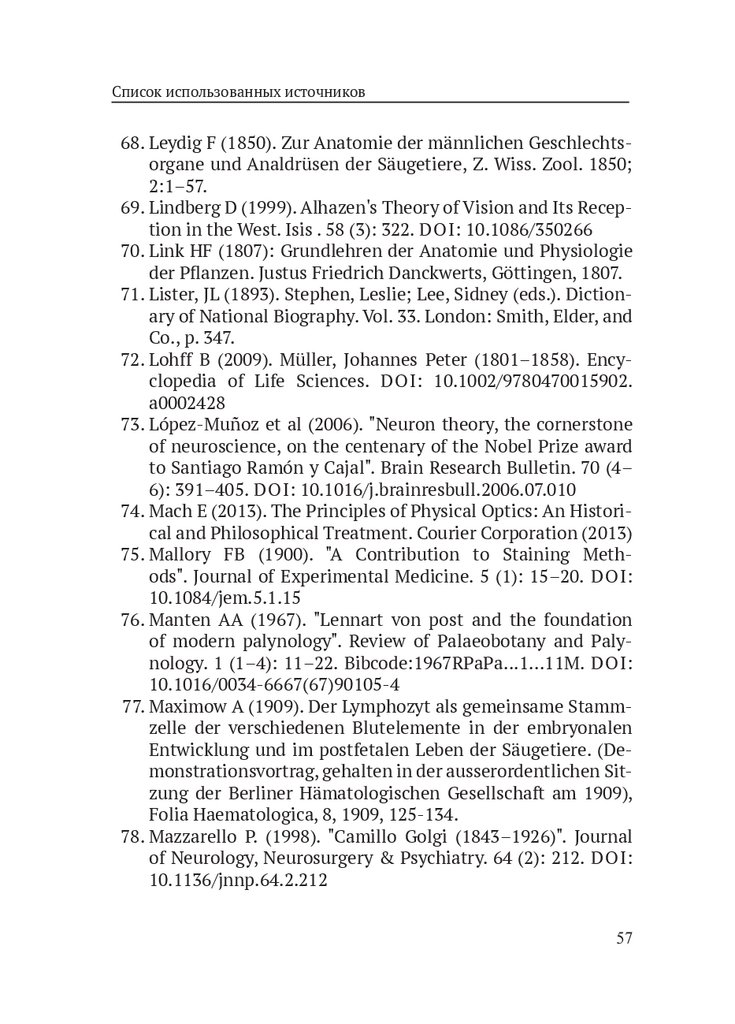 Список использованных источников

68. Leydig F (1850). Zur Anatomie der männlichen Geschlechtsorgane und Analdrüsen der Säugetiere, Z. Wiss. Zool. 1850; 2:1–57.
69. Lindberg D (1999). Alhazen's Theory of Vision and Its Reception in the West. Isis . 58 (3): 322. DOI: 10.1086/350266
70. Link HF (1807): Grundlehren der Anatomie und Physiologie der Pflanzen. Justus Friedrich Danckwerts, Göttingen, 1807.
71. Lister, JL (1893). Stephen, Leslie; Lee, Sidney (eds.). Dictionary of National Biography. Vol. 33. London: Smith, Elder, and Co., p. 347.
72. Lohff B (2009). Müller, Johannes Peter (1801–1858). Encyclopedia of Life Sciences. DOI: 10.1002/9780470015902.a0002428
73. López-Muñoz et al (2006). "Neuron theory, the cornerstone of neuroscience, on the centenary of the Nobel Prize award to Santiago Ramón y Cajal". Brain Research Bulletin. 70 (4–6): 391–405. DOI: 10.1016/j.brainresbull.2006.07.010
74. Mach E (2013). The Principles of Physical Optics: An Historical and Philosophical Treatment. Courier Corporation (2013)
75. Mallory FB (1900). "A Contribution to Staining Methods". Journal of Experimental Medicine. 5 (1): 15–20. DOI: 10.1084/jem.5.1.15
76. Manten AA (1967). "Lennart von post and the foundation of modern palynology". Review of Palaeobotany and Palynology. 1 (1–4): 11–22. Bibcode:1967RPaPa...1...11M. DOI: 10.1016/0034-6667(67)90105-4
77. Maximow A (1909). Der Lymphozyt als gemeinsame Stammzelle der verschiedenen Blutelemente in der embryonalen Entwicklung und im postfetalen Leben der Säugetiere. (Demonstrationsvortrag, gehalten in der ausserordentlichen Sitzung der Berliner Hämatologischen Gesellschaft am 1909), Folia Haematologica, 8, 1909, 125-134.
78. Mazzarello P. (1998). "Camillo Golgi (1843–1926)". Journal of Neurology, Neurosurgery & Psychiatry. 64 (2): 212. DOI: 10.1136/jnnp.64.2.212

57